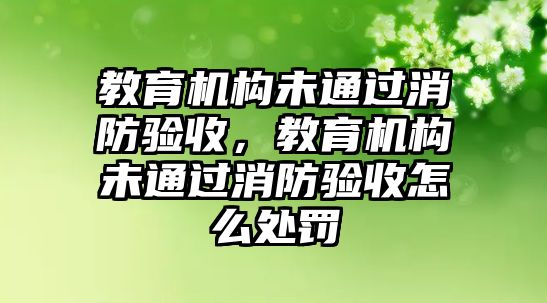 教育机构未通过消防验收，教育机构未通过消防验收怎么处罚